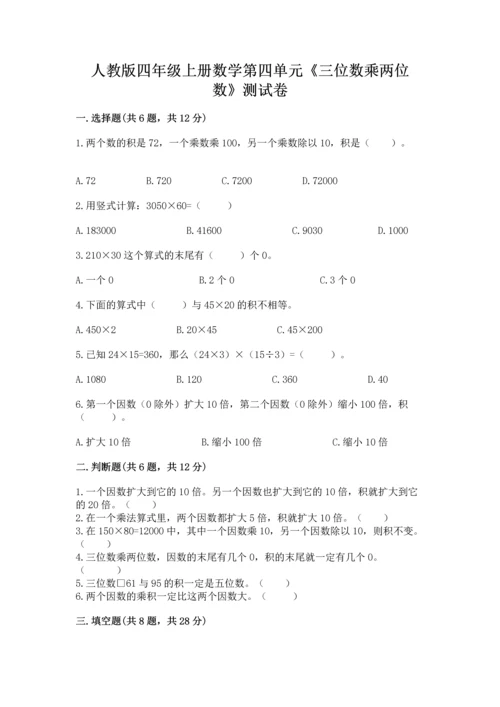 人教版四年级上册数学第四单元《三位数乘两位数》测试卷

一. 选择题(共 6 题，共 12 分)

1. 两个数的积是 72，一个乘数乘 100，另一个乘数除以 10，积是（　　）。

A. 72　　B. 720　　C. 7200　　D. 72000

2. 用竖式计算：3050×60=（　　）

A. 183000　　B. 41600　　C. 9030　　D. 1000

3. 210×30 这个算式的末尾有（　　）个 0。

A. 一个 0　　B. 2 个 0　　C. 3 个 0

4. 下面的算式中（　　）与 45×20 的积不相等。

A. 450×2　　B. 20×45　　C. 45×200

5. 已知 24×15=360，那么（24×3）×（15÷3）=（　　）。

A. 1080　　B. 120　　C. 360　　D. 40

6. 第一个因数（0 除外）扩大 10 倍，第二个因数（0 除外）缩小 100 倍，积（　　）。

A. 扩大 10 倍　　B. 缩小 100 倍　　C. 缩小 10 倍

二. 判断题(共 6 题，共 12 分)

1. 一个因数扩大到它的 10 倍。另一个因数也扩大到它的 10 倍，积就扩大到它的 20 倍。（　　）
2. 在一个乘法算式里，两个因数都扩大 5 倍，积就扩大 10 倍。（　　）
3. 在 150×80=12000 中，其中一个因数乘 10，另一个因数除以 10，则积不变。（　　）
4. 三位数乘两位数，因数的末尾有几个 0，积的末尾就一定有几个 0。（　　）
5. 三位数□61 与 95 的积一定是五位数。（　　）
6. 两个因数的乘积一定比这两个因数大。（　　）

三. 填空题(共 8 题，共 28 分)